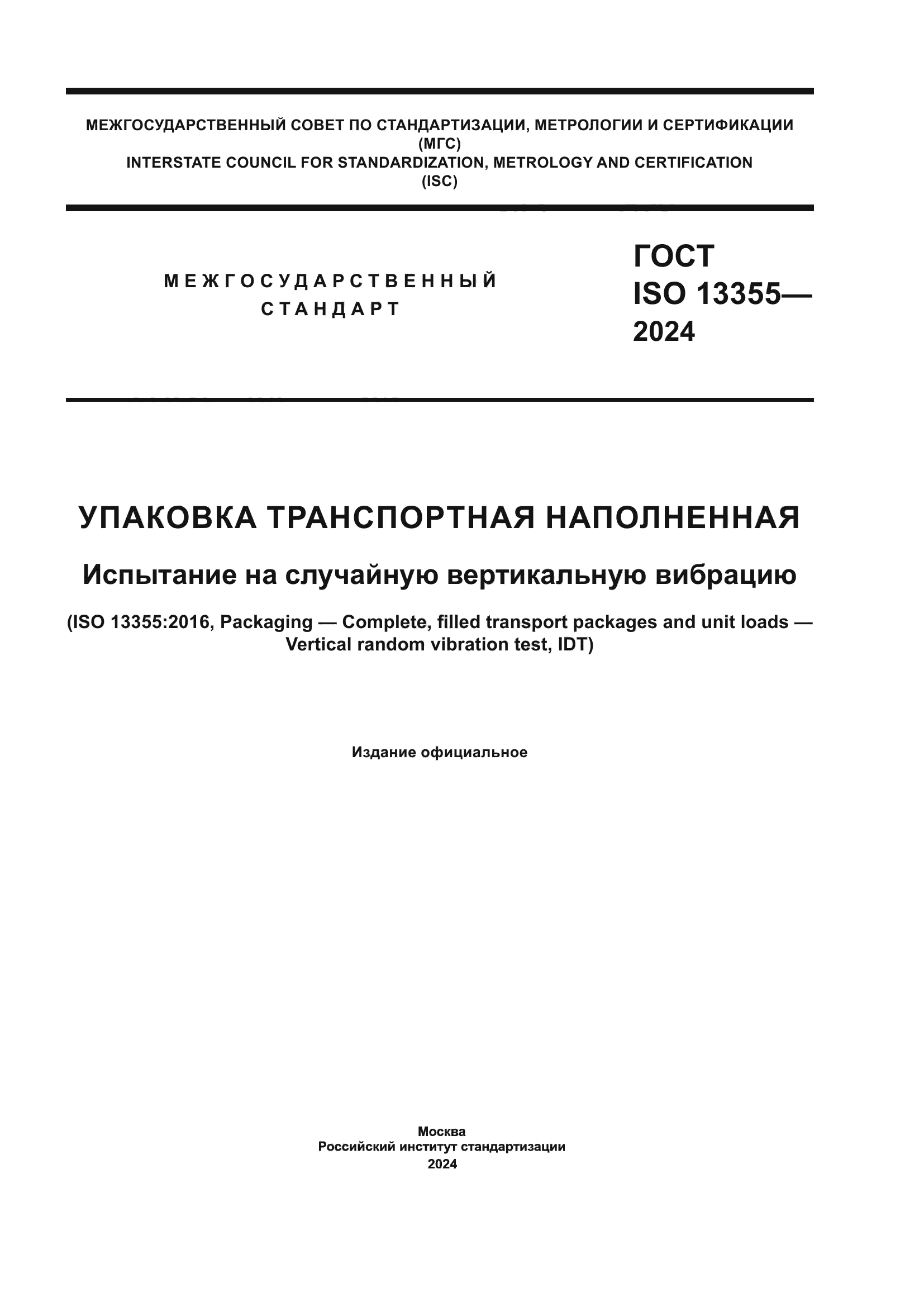 МЕЖГОСУДАРСТВЕННЫЙ СОВЕТ ПО СТАНДАРТИЗАЦИИ, МЕТРОЛОГИИ И СЕРТИФИКАЦИИ
(МГС)
INTERSTATE COUNCIL FOR STANDARDIZATION, METROLOGY AND CERTIFICATION
(ISC)

МЕЖГОСУДАРСТВЕННЫЙ
СТАНДАРТ

ГОСТ
ISO 13355—
2024

УПАКОВКА ТРАНСПОРТНАЯ НАПОЛНЕННАЯ

Испытание на случайную вертикальную вибрацию

(ISO 13355:2016, Packaging — Complete, filled transport packages and unit loads — Vertical random vibration test, IDT)

Издание официальное

Москва
Российский институт стандартизации
2024